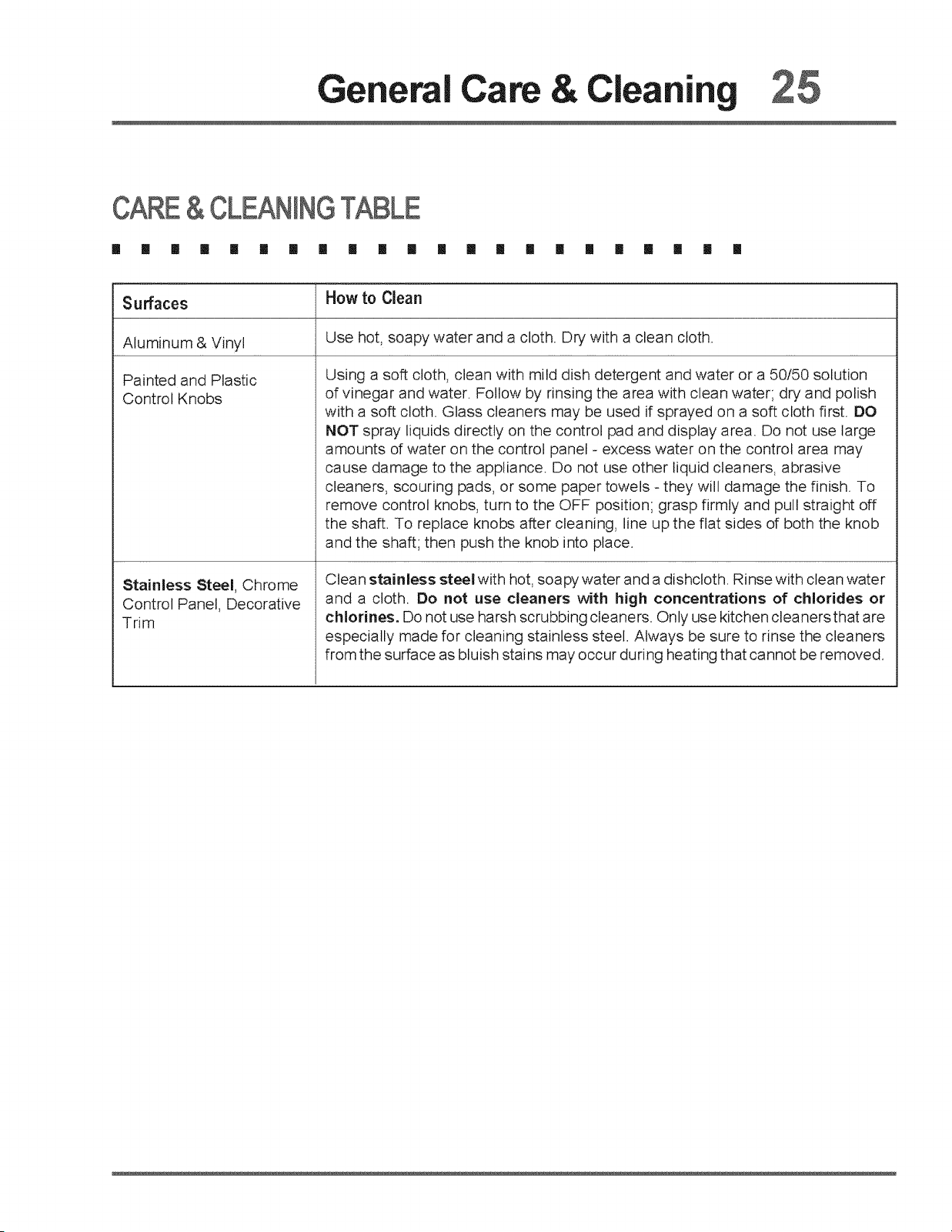 General Care & Cleaning 25

CARE & CLEANING TABLE

| Surfaces | How to Clean |
|---|---|
| Aluminum & Vinyl | Use hot, soapy water and a cloth. Dry with a clean cloth. |
| Painted and Plastic Control Knobs | Using a soft cloth, clean with mild dish detergent and water or a 50/50 solution of vinegar and water. Follow by rinsing the area with clean water; dry and polish with a soft cloth. Glass cleaners may be used if sprayed on a soft cloth first. DO NOT spray liquids directly on the control pad and display area. Do not use large amounts of water on the control panel - excess water on the control area may cause damage to the appliance. Do not use other liquid cleaners, abrasive cleaners, scouring pads, or some paper towels - they will damage the finish. To remove control knobs, turn to the OFF position; grasp firmly and pull straight off the shaft. To replace knobs after cleaning, line up the flat sides of both the knob and the shaft; then push the knob into place. |
| Stainless Steel, Chrome Control Panel, Decorative Trim | Clean stainless steel with hot, soapy water and a dishcloth. Rinse with clean water and a cloth. Do not use cleaners with high concentrations of chlorides or chlorines. Do not use harsh scrubbing cleaners. Only use kitchen cleaners that are especially made for cleaning stainless steel. Always be sure to rinse the cleaners from the surface as bluish stains may occur during heating that cannot be removed. |